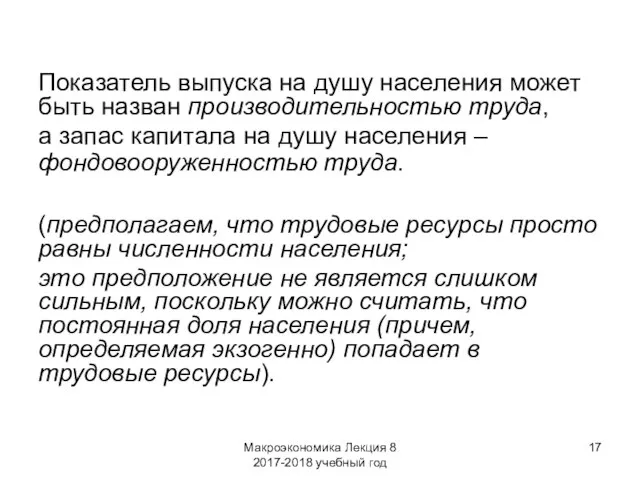 Показатель выпуска на душу населения может быть назван производительностью труда,

а запас капитала на душу населения – фондовооруженностью труда.

(предполагаем, что трудовые ресурсы просто равны численности населения;

это предположение не является слишком сильным, поскольку можно считать, что постоянная доля населения (причем, определяемая экзогенно) попадает в трудовые ресурсы).

Макроэкономика Лекция 8
2017-2018 учебный год

17